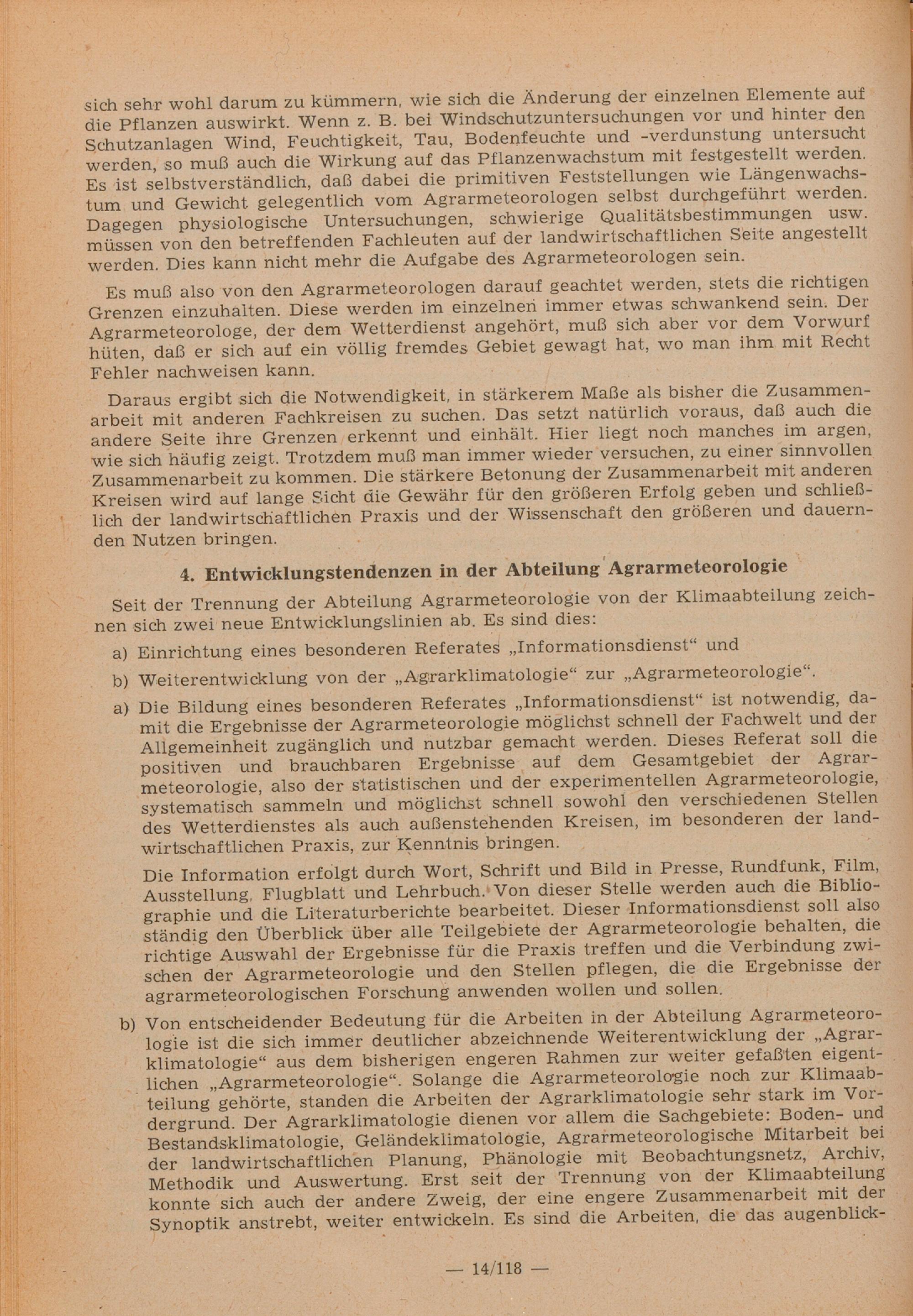 sich sehr wohl darum zu kümmern, wie sich die Änderung der einzelnen Elemente auf die Pflanzen auswirkt. Wenn z. B. bei Windschutzuntersuchungen vor und hinter den Schutzanlagen Wind, Feuchtigkeit, Tau, Bodenfeuchte und -verdunstung untersucht werden, so muß auch die Wirkung auf das Pflanzenwachstum mit festgestellt werden. Es ist selbstverständlich, daß dabei die primitiven Feststellungen wie Längenwachstum und Gewicht gelegentlich vom Agrarmeteorologen selbst durchgeführt werden. Dagegen physiologische Untersuchungen, schwierige Qualitätsbestimmungen usw. müssen von den betreffenden Fachleuten auf der landwirtschaftlichen Seite angestellt werden. Dies kann nicht mehr die Aufgabe des Agrarmeteorologen sein.

Es muß also von den Agrarmeteorologen darauf geachtet werden, stets die richtigen Grenzen einzuhalten. Diese werden im einzelnen immer etwas schwankend sein. Der Agrarmeteorologe, der dem Wetterdienst angehört, muß sich aber vor dem Vorwurf hüten, daß er sich auf ein völlig fremdes Gebiet gewagt hat, wo man ihm mit Recht Fehler nachweisen kann.

Daraus ergibt sich die Notwendigkeit, in stärkerem Maße als bisher die Zusammenarbeit mit anderen Fachkreisen zu suchen. Das setzt natürlich voraus, daß auch die andere Seite ihre Grenzen erkennt und einhält. Hier liegt noch manches im argen, wie sich häufig zeigt. Trotzdem muß man immer wieder versuchen, zu einer sinnvollen Zusammenarbeit zu kommen. Die stärkere Betonung der Zusammenarbeit mit anderen Kreisen wird auf lange Sicht die Gewähr für den größeren Erfolg geben und schließlich der landwirtschaftlichen Praxis und der Wissenschaft den größeren und dauernden Nutzen bringen.

4. Entwicklungstendenzen in der Abteilung Agrarmeteorologie

Seit der Trennung der Abteilung Agrarmeteorologie von der Klimaabteilung zeichnen sich zwei neue Entwicklungslinien ab. Es sind dies:

a) Einrichtung eines besonderen Referates „Informationsdienst“ und

b) Weiterentwicklung von der „Agrarklimatologie“ zur „Agrarmeteorologie“.

a) Die Bildung eines besonderen Referates „Informationsdienst“ ist notwendig, damit die Ergebnisse der Agrarmeteorologie möglichst schnell der Fachwelt und der Allgemeinheit zugänglich und nutzbar gemacht werden. Dieses Referat soll die positiven und brauchbaren Ergebnisse auf dem Gesamtgebiet der Agrarmeteorologie, also der statistischen und der experimentellen Agrarmeteorologie, systematisch sammeln und möglichst schnell sowohl den verschiedenen Stellen des Wetterdienstes als auch außenstehenden Kreisen, im besonderen der landwirtschaftlichen Praxis, zur Kenntnis bringen.

Die Information erfolgt durch Wort, Schrift und Bild in Presse, Rundfunk, Film, Ausstellung, Flugblatt und Lehrbuch. Von dieser Stelle werden auch die Bibliographie und die Literaturberichte bearbeitet. Dieser Informationsdienst soll also ständig den Überblick über alle Teilgebiete der Agrarmeteorologie behalten, die richtige Auswahl der Ergebnisse für die Praxis treffen und die Verbindung zwischen der Agrarmeteorologie und den Stellen pflegen, die die Ergebnisse der agrarmeteorologischen Forschung anwenden wollen und sollen.

b) Von entscheidender Bedeutung für die Arbeiten in der Abteilung Agrarmeteorologie ist die sich immer deutlicher abzeichnende Weiterentwicklung der „Agrarklimatologie“ aus dem bisherigen engeren Rahmen zur weiter gefaßten eigentlichen „Agrarmeteorologie“. Solange die Agrarmeteorologie noch zur Klimaabteilung gehörte, standen die Arbeiten der Agrarklimatologie sehr stark im Vordergrund. Der Agrarklimatologie dienen vor allem die Sachgebiete: Boden- und Bestandsklimatologie, Geländeklimatologie, Agrarmeteorologische Mitarbeit bei der landwirtschaftlichen Planung, Phänologie mit Beobachtungsnetz, Archiv, Methodik und Auswertung. Erst seit der Trennung von der Klimaabteilung konnte sich auch der andere Zweig, der eine engere Zusammenarbeit mit der Synoptik anstrebt, weiter entwickeln. Es sind die Arbeiten, die das augenblick-

— 14/118 —